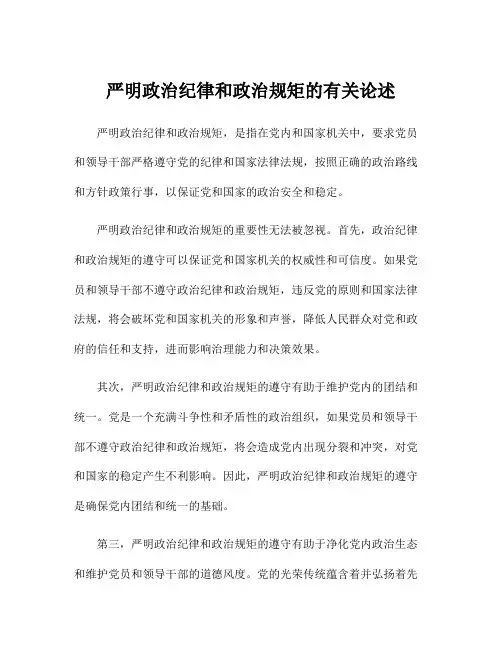 严明政治纪律和政治规矩的有关论述

严明政治纪律和政治规矩，是指在党内和国家机关中，要求党员和领导干部严格遵守党的纪律和国家法律法规，按照正确的政治路线和方针政策行事，以保证党和国家的政治安全和稳定。

严明政治纪律和政治规矩的重要性无法被忽视。首先，政治纪律和政治规矩的遵守可以保证党和国家机关的权威性和可信度。如果党员和领导干部不遵守政治纪律和政治规矩，违反党的原则和国家法律法规，将会破坏党和国家机关的形象和声誉，降低人民群众对党和政府的信任和支持，进而影响治理能力和决策效果。

其次，严明政治纪律和政治规矩的遵守有助于维护党内的团结和统一。党是一个充满斗争性和矛盾性的政治组织，如果党员和领导干部不遵守政治纪律和政治规矩，将会造成党内出现分裂和冲突，对党和国家的稳定产生不利影响。因此，严明政治纪律和政治规矩的遵守是确保党内团结和统一的基础。

第三，严明政治纪律和政治规矩的遵守有助于净化党内政治生态和维护党员和领导干部的道德风度。党的光荣传统蕴含着并弘扬着先